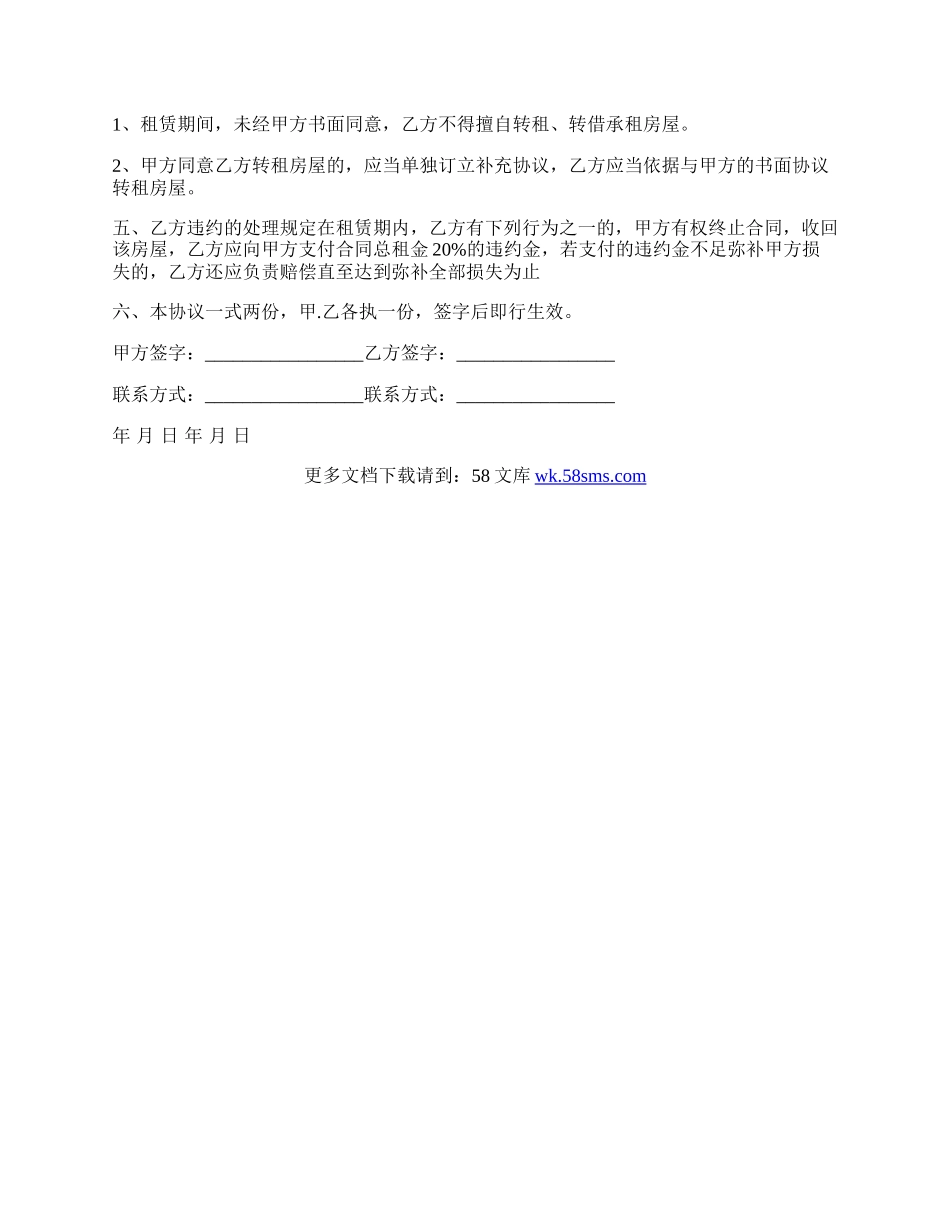 1、租赁期间，未经甲方书面同意，乙方不得擅自转租、转借承租房屋。

2、甲方同意乙方转租房屋的，应当单独订立补充协议，乙方应当依据与甲方的书面协议转租房屋。

五、乙方违约的处理规定在租赁期内，乙方有下列行为之一的，甲方有权终止合同，收回该房屋，乙方应向甲方支付合同总租金20%的违约金，若支付的违约金不足弥补甲方损失的，乙方还应负责赔偿直至达到弥补全部损失为止

六、本协议一式两份，甲.乙各执一份，签字后即行生效。

甲方签字：____乙方签字：____

联系方式：____联系方式：____

年 月 日 年 月 日

更多文档下载请到：58文库 wk.58sms.com